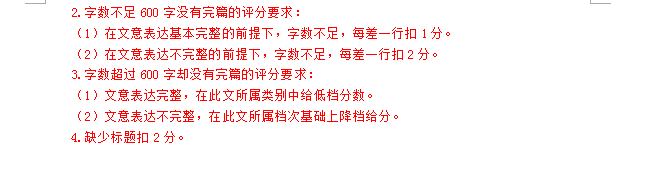 2.字数不足 600 字没有完篇的评分要求：
（1）在文意表达基本完整的前提下，字数不足，每差一行扣 1 分。
（2）在文意表达不完整的前提下，字数不足，每差一行扣 2 分。
3.字数超过 600 字却没有完篇的评分要求：
（1）文意表达完整，在此文所属类别中给低档分数。
（2）文意表达不完整，在此文所属档次基础上降档给分。
4.缺少标题扣 2 分。